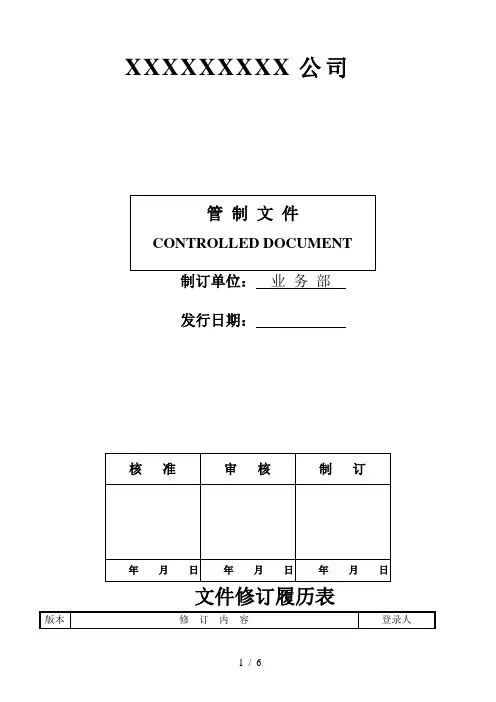 XXXXXXXXX 公司

管 制 文 件
CONTROLLED DOCUMENT

制订单位： 业 务 部

发行日期：

| 核 准 | 审 核 | 制 订 |
|---|---|---|
| | | |
| 年 月 日 | 年 月 日 | 年 月 日 |

文件修订履历表

| 版本 | 修 订 内 容 | 登录人 |
|---|---|---|

1 / 6